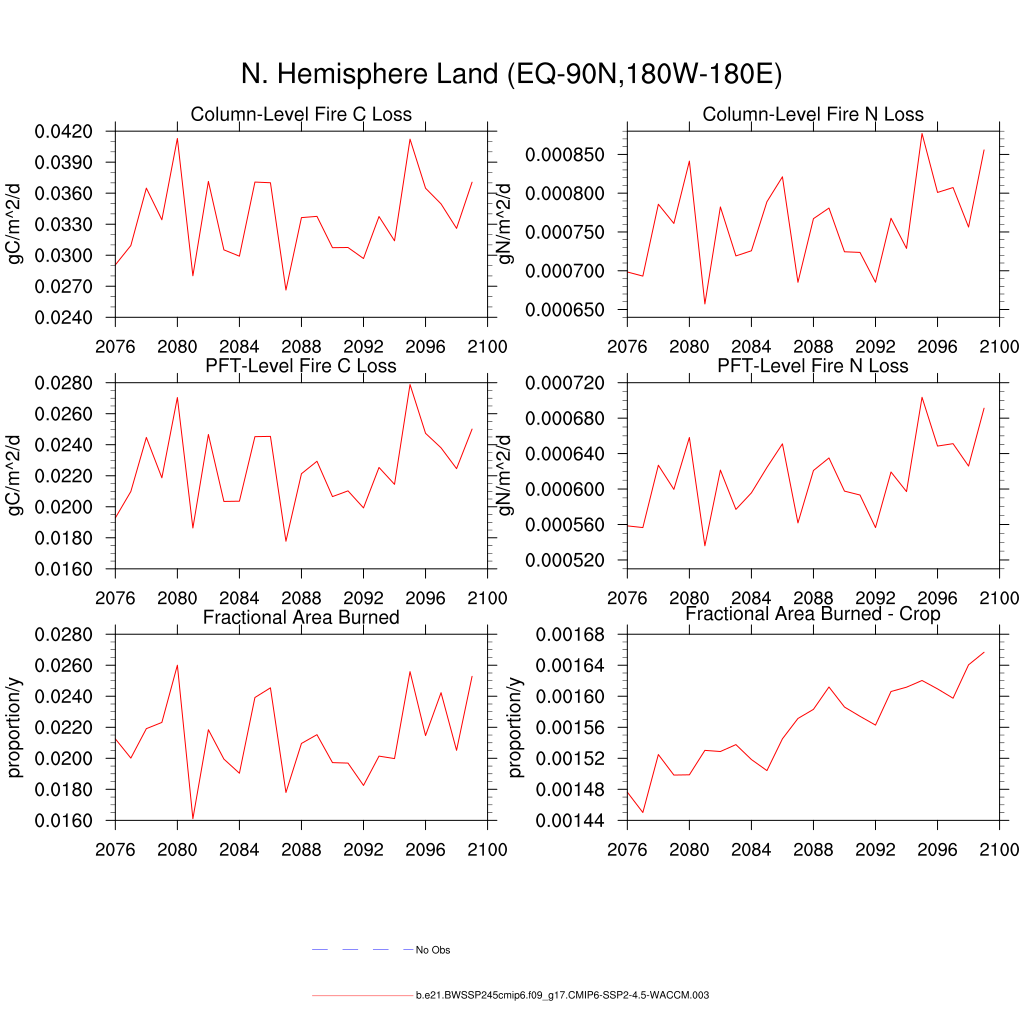 N. Hemisphere Land (EQ-90N,180W-180E)

Column-Level Fire C Loss
gC/m^2/d
0.0420
0.0390
0.0360
0.0330
0.0300
0.0270
0.0240
2076 2080 2084 2088 2092 2096 2100

Column-Level Fire N Loss
gN/m^2/d
0.000850
0.000800
0.000750
0.000700
0.000650
2076 2080 2084 2088 2092 2096 2100

PFT-Level Fire C Loss
gC/m^2/d
0.0280
0.0260
0.0240
0.0220
0.0200
0.0180
0.0160
2076 2080 2084 2088 2092 2096 2100

PFT-Level Fire N Loss
gN/m^2/d
0.000720
0.000680
0.000640
0.000600
0.000560
0.000520
2076 2080 2084 2088 2092 2096 2100

Fractional Area Burned
proportion/y
0.0280
0.0260
0.0240
0.0220
0.0200
0.0180
0.0160
2076 2080 2084 2088 2092 2096 2100

Fractional Area Burned - Crop
proportion/y
0.00168
0.00164
0.00160
0.00156
0.00152
0.00148
0.00144
2076 2080 2084 2088 2092 2096 2100

No Obs

b.e21.BWSSP245cmip6.f09_g17.CMIP6-SSP2-4.5-WACCM.003